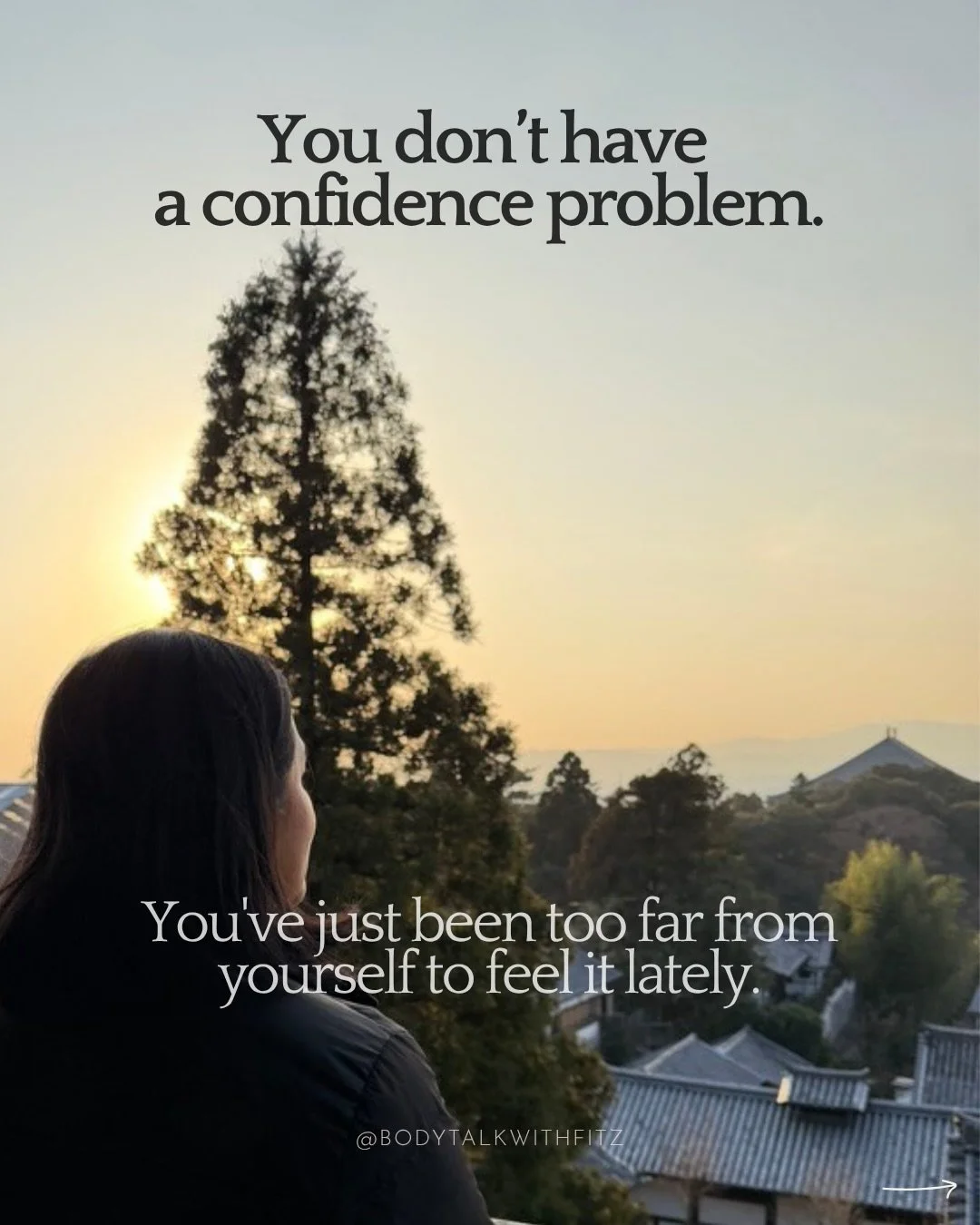 You don't have a confidence problem.

You've just been too far from yourself to feel it lately.

@BODYTALKWITHFITZ